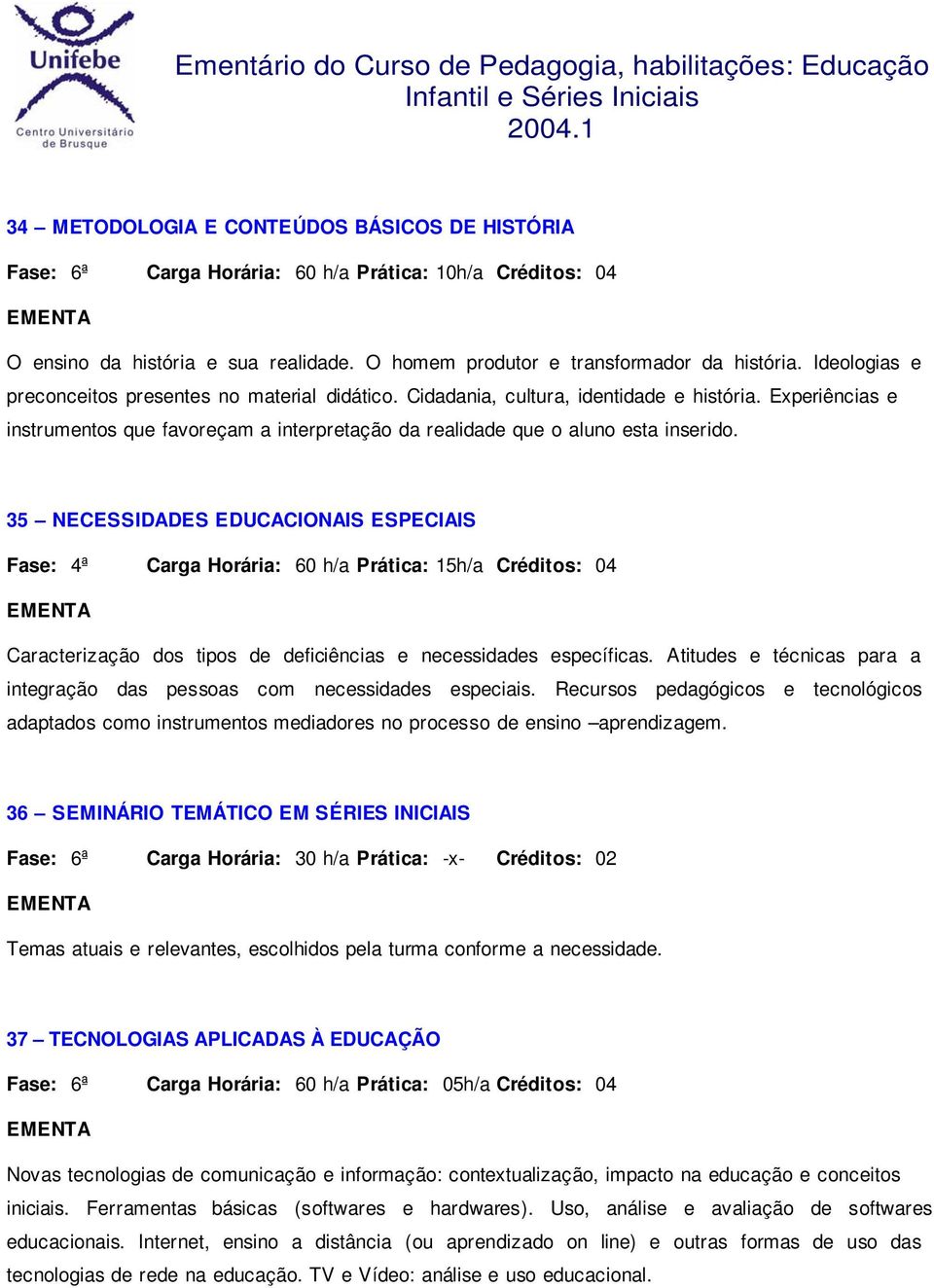 Unifebe
Centro Universitário de Brusque

Ementário do Curso de Pedagogia, habilitações: Educação Infantil e Séries Iniciais
2004.1

34 – METODOLOGIA E CONTEÚDOS BÁSICOS DE HISTÓRIA

Fase: 6ª Carga Horária: 60 h/a Prática: 10h/a Créditos: 04

EMENTA

O ensino da história e sua realidade. O homem produtor e transformador da história. Ideologias e preconceitos presentes no material didático. Cidadania, cultura, identidade e história. Experiências e instrumentos que favoreçam a interpretação da realidade que o aluno esta inserido.

35 – NECESSIDADES EDUCACIONAIS ESPECIAIS

Fase: 4ª Carga Horária: 60 h/a Prática: 15h/a Créditos: 04

EMENTA

Caracterização dos tipos de deficiências e necessidades específicas. Atitudes e técnicas para a integração das pessoas com necessidades especiais. Recursos pedagógicos e tecnológicos adaptados como instrumentos mediadores no processo de ensino –aprendizagem.

36 – SEMINÁRIO TEMÁTICO EM SÉRIES INICIAIS

Fase: 6ª Carga Horária: 30 h/a Prática: -x- Créditos: 02

EMENTA

Temas atuais e relevantes, escolhidos pela turma conforme a necessidade.

37 – TECNOLOGIAS APLICADAS À EDUCAÇÃO

Fase: 6ª Carga Horária: 60 h/a Prática: 05h/a Créditos: 04

EMENTA

Novas tecnologias de comunicação e informação: contextualização, impacto na educação e conceitos iniciais. Ferramentas básicas (softwares e hardwares). Uso, análise e avaliação de softwares educacionais. Internet, ensino a distância (ou aprendizado on line) e outras formas de uso das tecnologias de rede na educação. TV e Vídeo: análise e uso educacional.